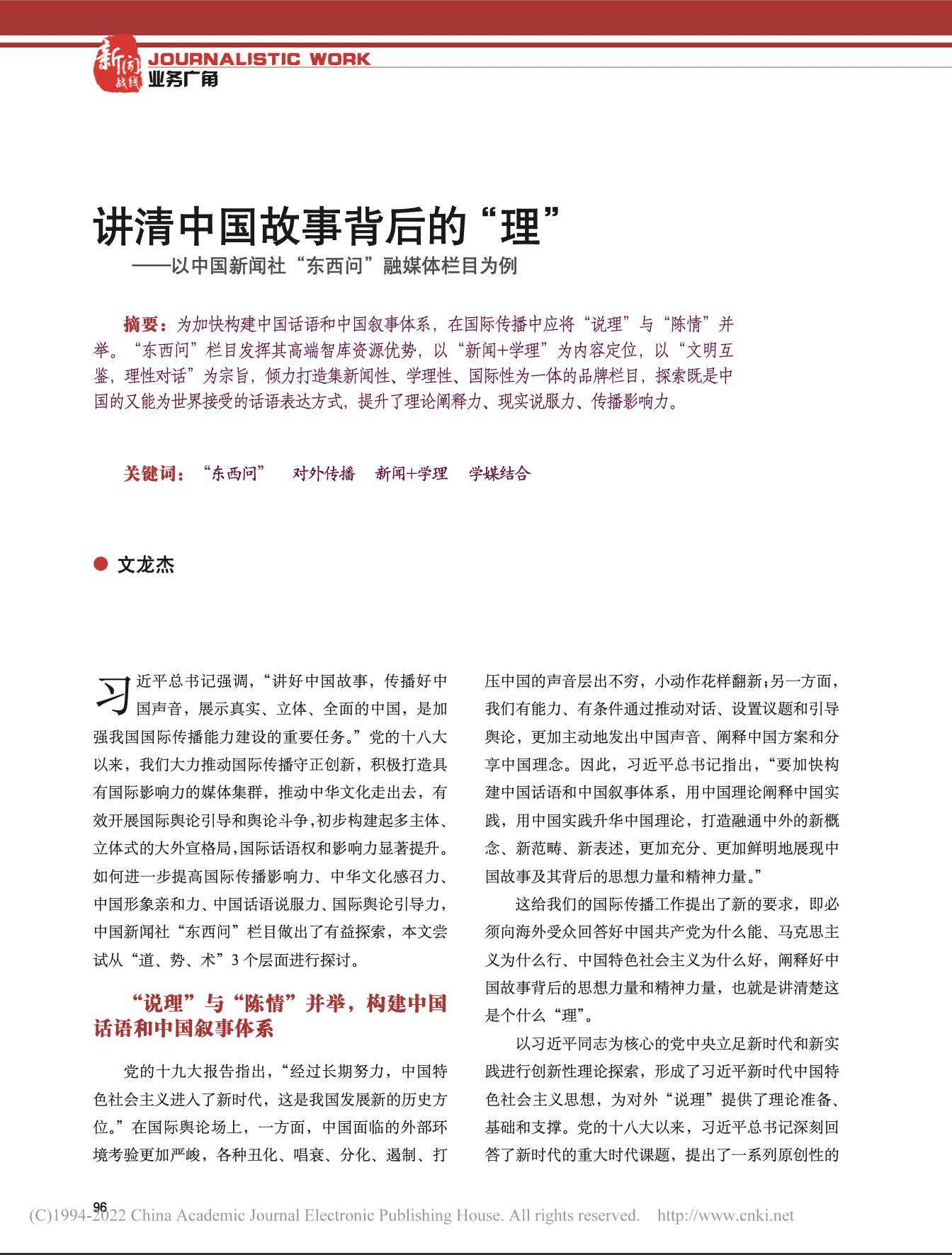 新闻战线 JOURNALISTIC WORK
业务广角

讲清中国故事背后的“理”
——以中国新闻社“东西问”融媒体栏目为例

摘要：为加快构建中国话语和中国叙事体系，在国际传播中应将“说理”与“陈情”并举。“东西问”栏目发挥其高端智库资源优势，以“新闻+学理”为内容定位，以“文明互鉴，理性对话”为宗旨，倾力打造集新闻性、学理性、国际性为一体的品牌栏目，探索既是中国的又能为世界接受的话语表达方式，提升了理论阐释力、现实说服力、传播影响力。

关键词：“东西问”　对外传播　新闻+学理　学媒结合

● 文龙杰

习近平总书记强调，“讲好中国故事，传播好中国声音，展示真实、立体、全面的中国，是加强我国国际传播能力建设的重要任务。”党的十八大以来，我们大力推动国际传播守正创新，积极打造具有国际影响力的媒体集群，推动中华文化走出去，有效开展国际舆论引导和舆论斗争，初步构建起多主体、立体式的大外宣格局，国际话语权和影响力显著提升。如何进一步提高国际传播影响力、中华文化感召力、中国形象亲和力、中国话语说服力、国际舆论引导力，中国新闻社“东西问”栏目做出了有益探索，本文尝试从“道、势、术”3个层面进行探讨。

“说理”与“陈情”并举，构建中国话语和中国叙事体系

党的十九大报告指出，“经过长期努力，中国特色社会主义进入了新时代，这是我国发展新的历史方位。”在国际舆论场上，一方面，中国面临的外部环境考验更加严峻，各种丑化、唱衰、分化、遏制、打压中国的声音层出不穷，小动作花样翻新；另一方面，我们有能力、有条件通过推动对话、设置议题和引导舆论，更加主动地发出中国声音、阐释中国方案和分享中国理念。因此，习近平总书记指出，“要加快构建中国话语和中国叙事体系，用中国理论阐释中国实践，用中国实践升华中国理论，打造融通中外的新概念、新范畴、新表述，更加充分、更加鲜明地展现中国故事及其背后的思想力量和精神力量。”

这给我们的国际传播工作提出了新的要求，即必须向海外受众回答好中国共产党为什么能、马克思主义为什么行、中国特色社会主义为什么好，阐释好中国故事背后的思想力量和精神力量，也就是讲清楚这是个什么“理”。

以习近平同志为核心的党中央立足新时代和新实践进行创新性理论探索，形成了习近平新时代中国特色社会主义思想，为对外“说理”提供了理论准备、基础和支撑。党的十八大以来，习近平总书记深刻回答了新时代的重大时代课题，提出了一系列原创性的

96

(C)1994-2022 China Academic Journal Electronic Publishing House. All rights reserved.　http://www.cnki.net